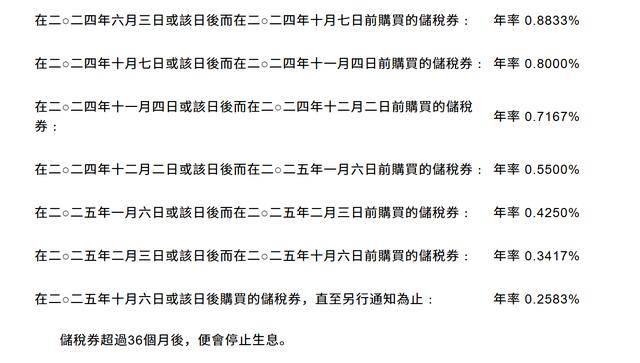 | | |
|---|---|
| 在二○二四年六月三日或該日後而在二○二四年十月七日前購買的儲稅券： | 年率 0.8833% |
| 在二○二四年十月七日或該日後而在二○二四年十一月四日前購買的儲稅券： | 年率 0.8000% |
| 在二○二四年十一月四日或該日後而在二○二四年十二月二日前購買的儲稅券： | 年率 0.7167% |
| 在二○二四年十二月二日或該日後而在二○二五年一月六日前購買的儲稅券： | 年率 0.5500% |
| 在二○二五年一月六日或該日後而在二○二五年二月三日前購買的儲稅券： | 年率 0.4250% |
| 在二○二五年二月三日或該日後而在二○二五年十月六日前購買的儲稅券： | 年率 0.3417% |
| 在二○二五年十月六日或該日後購買的儲稅券，直至另行通知為止： | 年率 0.2583% |

儲稅券超過36個月後，便會停止生息。